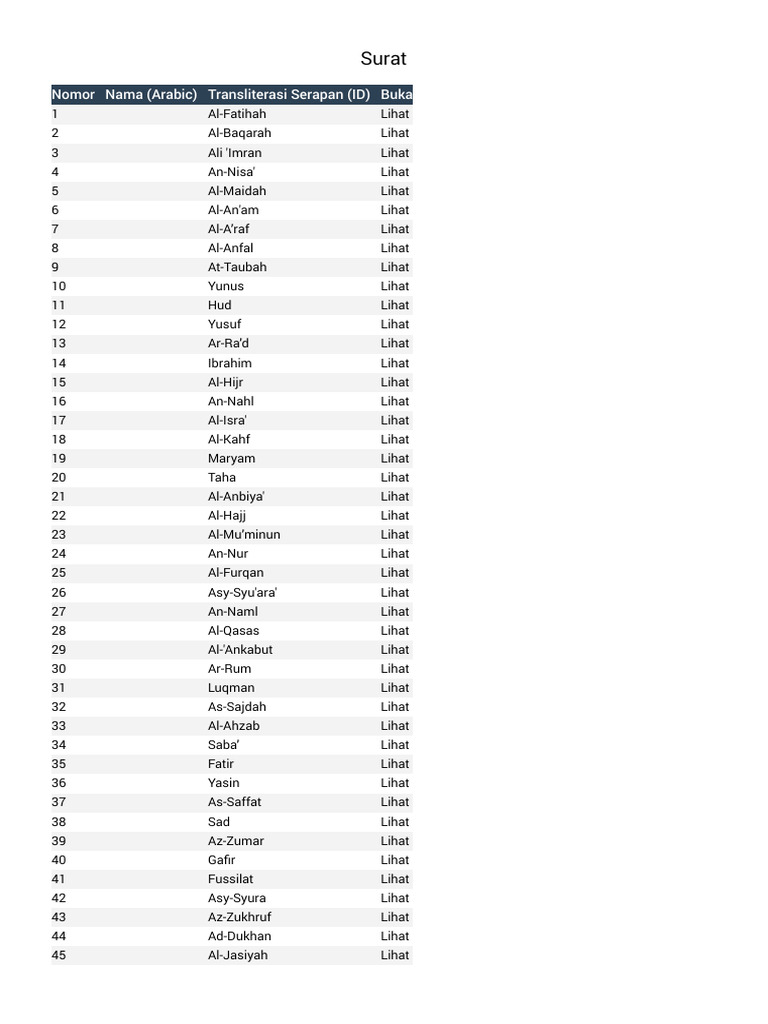 Surat

| Nomor | Nama (Arabic) | Transliterasi Serapan (ID) | Buka |
|---|---|---|---|
| 1 | | Al-Fatihah | Lihat |
| 2 | | Al-Baqarah | Lihat |
| 3 | | Ali 'Imran | Lihat |
| 4 | | An-Nisa' | Lihat |
| 5 | | Al-Maidah | Lihat |
| 6 | | Al-An'am | Lihat |
| 7 | | Al-A'raf | Lihat |
| 8 | | Al-Anfal | Lihat |
| 9 | | At-Taubah | Lihat |
| 10 | | Yunus | Lihat |
| 11 | | Hud | Lihat |
| 12 | | Yusuf | Lihat |
| 13 | | Ar-Ra'd | Lihat |
| 14 | | Ibrahim | Lihat |
| 15 | | Al-Hijr | Lihat |
| 16 | | An-Nahl | Lihat |
| 17 | | Al-Isra' | Lihat |
| 18 | | Al-Kahf | Lihat |
| 19 | | Maryam | Lihat |
| 20 | | Taha | Lihat |
| 21 | | Al-Anbiya' | Lihat |
| 22 | | Al-Hajj | Lihat |
| 23 | | Al-Mu'minun | Lihat |
| 24 | | An-Nur | Lihat |
| 25 | | Al-Furqan | Lihat |
| 26 | | Asy-Syu'ara' | Lihat |
| 27 | | An-Naml | Lihat |
| 28 | | Al-Qasas | Lihat |
| 29 | | Al-'Ankabut | Lihat |
| 30 | | Ar-Rum | Lihat |
| 31 | | Luqman | Lihat |
| 32 | | As-Sajdah | Lihat |
| 33 | | Al-Ahzab | Lihat |
| 34 | | Saba' | Lihat |
| 35 | | Fatir | Lihat |
| 36 | | Yasin | Lihat |
| 37 | | As-Saffat | Lihat |
| 38 | | Sad | Lihat |
| 39 | | Az-Zumar | Lihat |
| 40 | | Gafir | Lihat |
| 41 | | Fussilat | Lihat |
| 42 | | Asy-Syura | Lihat |
| 43 | | Az-Zukhruf | Lihat |
| 44 | | Ad-Dukhan | Lihat |
| 45 | | Al-Jasiyah | Lihat |